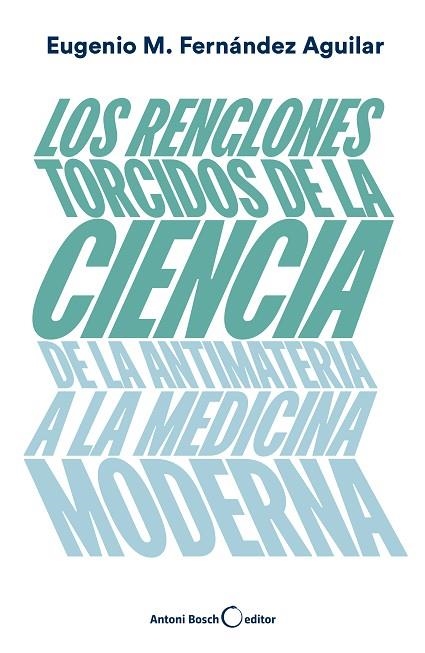 Eugenio M. Fernández Aguilar

LOS RENGLONES TORCIDOS DE LA CIENCIA

DE LA ANTIMATERIA A LA MEDICINA MODERNA

Antoni Bosch editor